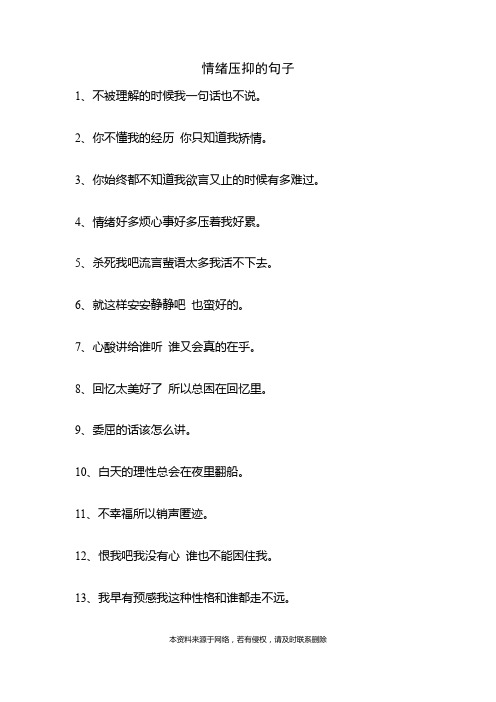 情绪压抑的句子

1、不被理解的时候我一句话也不说。

2、你不懂我的经历 你只知道我矫情。

3、你始终都不知道我欲言又止的时候有多难过。

4、情绪好多烦心事好多压着我好累。

5、杀死我吧流言蜚语太多我活不下去。

6、就这样安安静静吧 也蛮好的。

7、心酸讲给谁听 谁又会真的在乎。

8、回忆太美好了 所以总困在回忆里。

9、委屈的话该怎么讲。

10、白天的理性总会在夜里翻船。

11、不幸福所以销声匿迹。

12、恨我吧我没有心 谁也不能困住我。

13、我早有预感我这种性格和谁都走不远。

本资料来源于网络，若有侵权，请及时联系删除